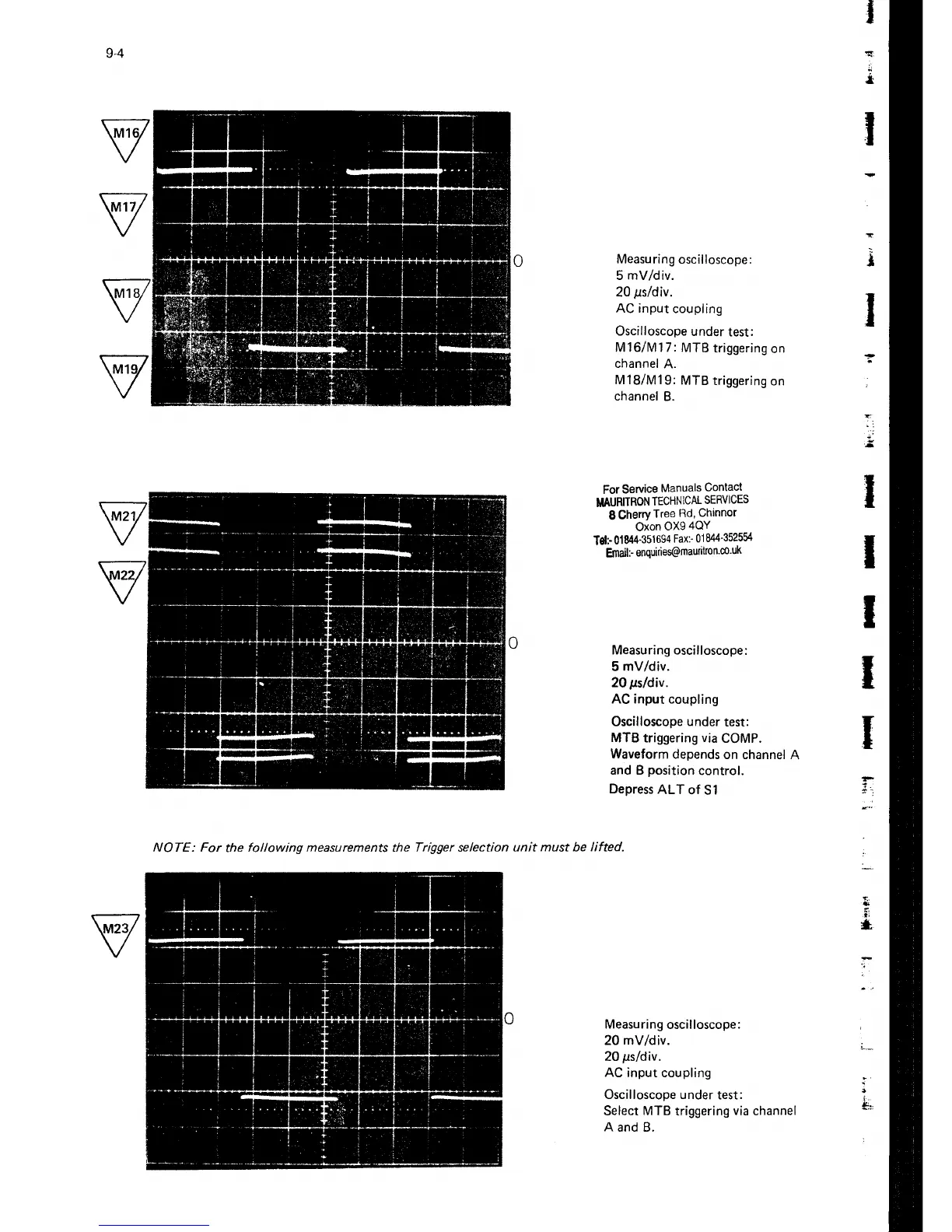 9-4

M16

M17

M18

M19

0

Measuring oscilloscope:
5 mV/div.
20 $\mu$s/div.
AC input coupling

Oscilloscope under test:
M16/M17: MTB triggering on channel A.
M18/M19: MTB triggering on channel B.

For Service Manuals Contact
MAURITRON TECHNICAL SERVICES
8 Cherry Tree Rd, Chinnor
Oxon OX9 4QY
Tel:- 01844-351694 Fax:- 01844-352554
Email:- enquiries@mauritron.co.uk

M21

M22

0

Measuring oscilloscope:
5 mV/div.
20 $\mu$s/div.
AC input coupling

Oscilloscope under test:
MTB triggering via COMP.
Waveform depends on channel A and B position control.
Depress ALT of S1

NOTE: For the following measurements the Trigger selection unit must be lifted.

M23

0

Measuring oscilloscope:
20 mV/div.
20 $\mu$s/div.
AC input coupling

Oscilloscope under test:
Select MTB triggering via channel A and B.